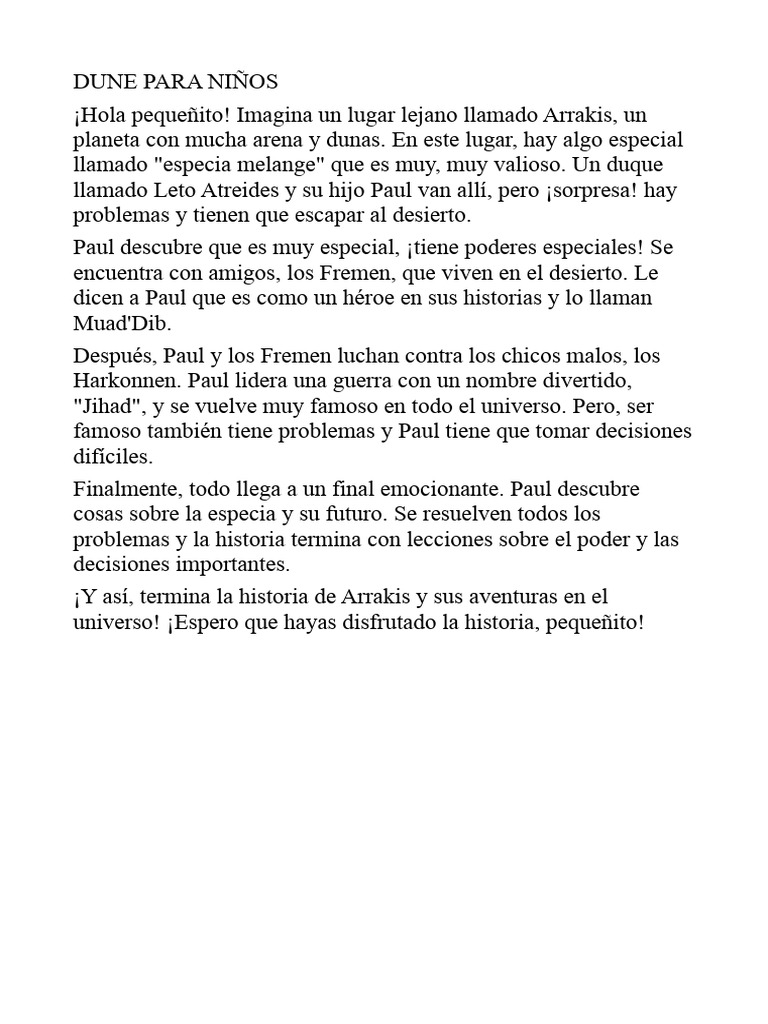 DUNE PARA NIÑOS

¡Hola pequeñito! Imagina un lugar lejano llamado Arrakis, un planeta con mucha arena y dunas. En este lugar, hay algo especial llamado "especia melange" que es muy, muy valioso. Un duque llamado Leto Atreides y su hijo Paul van allí, pero ¡sorpresa! hay problemas y tienen que escapar al desierto.

Paul descubre que es muy especial, ¡tiene poderes especiales! Se encuentra con amigos, los Fremen, que viven en el desierto. Le dicen a Paul que es como un héroe en sus historias y lo llaman Muad'Dib.

Después, Paul y los Fremen luchan contra los chicos malos, los Harkonnen. Paul lidera una guerra con un nombre divertido, "Jihad", y se vuelve muy famoso en todo el universo. Pero, ser famoso también tiene problemas y Paul tiene que tomar decisiones difíciles.

Finalmente, todo llega a un final emocionante. Paul descubre cosas sobre la especia y su futuro. Se resuelven todos los problemas y la historia termina con lecciones sobre el poder y las decisiones importantes.

¡Y así, termina la historia de Arrakis y sus aventuras en el universo! ¡Espero que hayas disfrutado la historia, pequeñito!